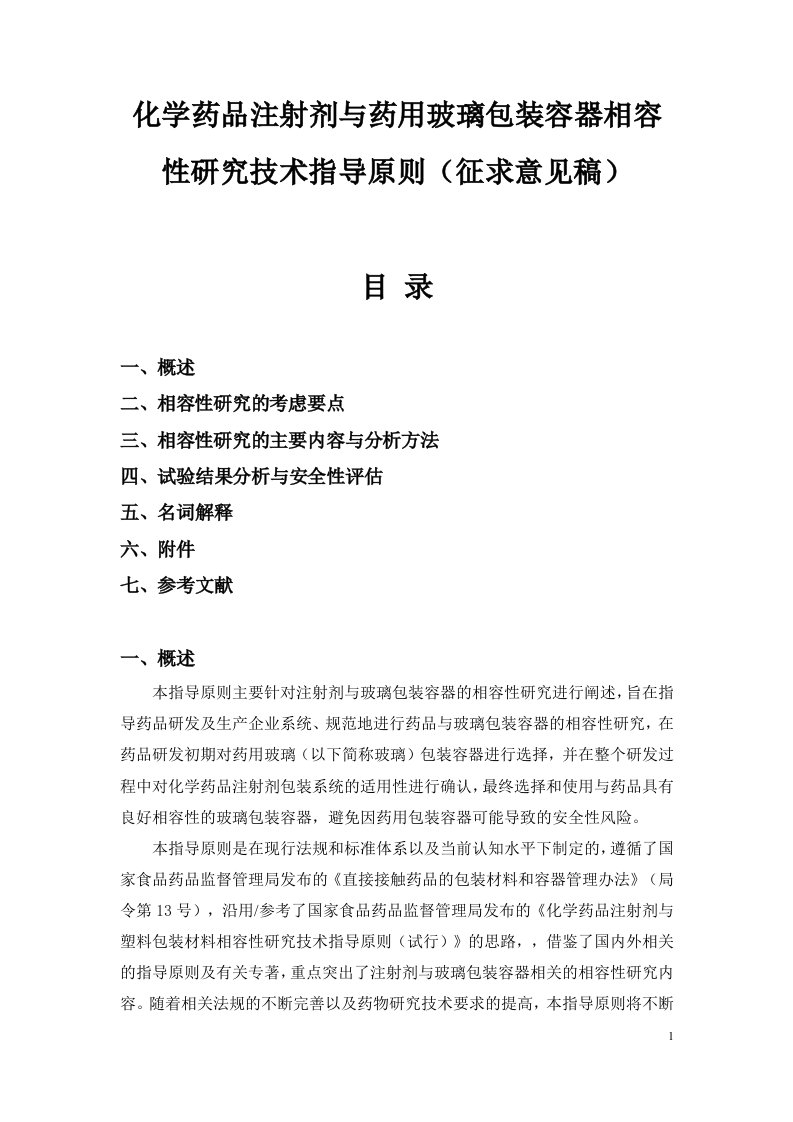 化学药品注射剂与药用玻璃包装容器相容性研究技术指导原则（征求意见稿）

目 录

一、概述
二、相容性研究的考虑要点
三、相容性研究的主要内容与分析方法
四、试验结果分析与安全性评估
五、名词解释
六、附件
七、参考文献

一、概述

本指导原则主要针对注射剂与玻璃包装容器的相容性研究进行阐述，旨在指导药品研发及生产企业系统、规范地进行药品与玻璃包装容器的相容性研究，在药品研发初期对药用玻璃（以下简称玻璃）包装容器进行选择，并在整个研发过程中对化学药品注射剂包装系统的适用性进行确认，最终选择和使用与药品具有良好相容性的玻璃包装容器，避免因药用包装容器可能导致的安全性风险。

本指导原则是在现行法规和标准体系以及当前认知水平下制定的，遵循了国家食品药品监督管理局发布的《直接接触药品的包装材料和容器管理办法》（局令第 13 号），沿用/参考了国家食品药品监督管理局发布的《化学药品注射剂与塑料包装材料相容性研究技术指导原则（试行）》的思路，，借鉴了国内外相关的指导原则及有关专著，重点突出了注射剂与玻璃包装容器相关的相容性研究内容。随着相关法规的不断完善以及药物研究技术要求的提高，本指导原则将不断

1